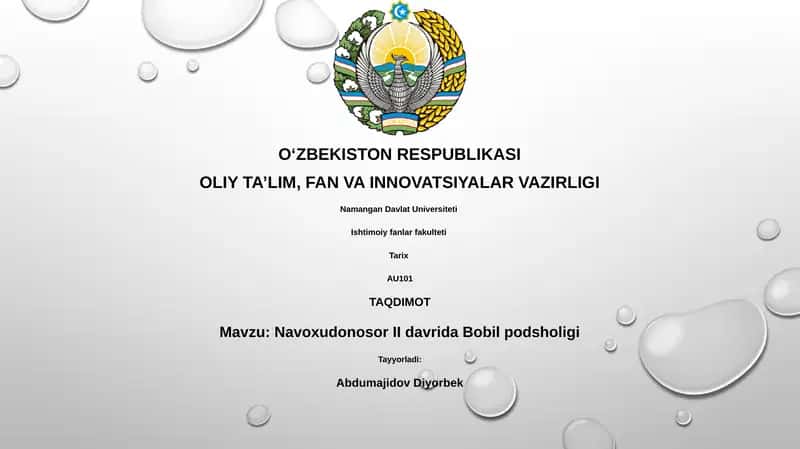 O‘ZBEKISTON RESPUBLIKASI

OLIY TA’LIM, FAN VA INNOVATSIYALAR VAZIRLIGI

Namangan Davlat Universiteti

Ishtimoiy fanlar fakulteti

Tarix

AU101

TAQDIMOT

Mavzu: Navoxudonosor II davrida Bobil podsholigi

Tayyorladi:

Abdumajidov Diyorbek